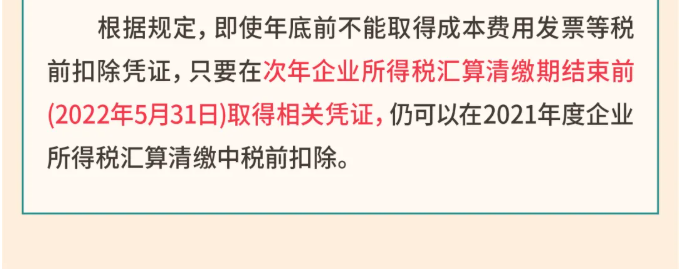 根据规定，即使年底前不能取得成本费用发票等税前扣除凭证，只要在次年企业所得税汇算清缴期结束前(2022年5月31日)取得相关凭证，仍可以在2021年度企业所得税汇算清缴中税前扣除。